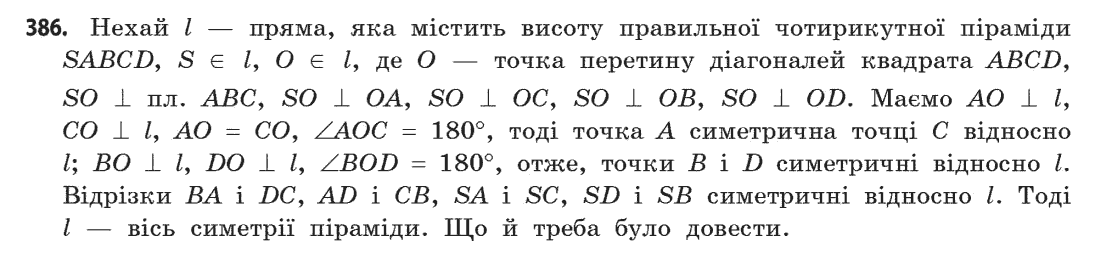 **386.** Нехай $l$ — пряма, яка містить висоту правильної чотирикутної піраміди $SABCD$, $S \in l$, $O \in l$, де $O$ — точка перетину діагоналей квадрата $ABCD$, $SO \perp$ пл. $ABC$, $SO \perp OA$, $SO \perp OC$, $SO \perp OB$, $SO \perp OD$. Маємо $AO \perp l$, $CO \perp l$, $AO = CO$, $\angle AOC = 180°$, тоді точка $A$ симетрична точці $C$ відносно $l$; $BO \perp l$, $DO \perp l$, $\angle BOD = 180°$, отже, точки $B$ і $D$ симетричні відносно $l$. Відрізки $BA$ і $DC$, $AD$ і $CB$, $SA$ і $SC$, $SD$ і $SB$ симетричні відносно $l$. Тоді $l$ — вісь симетрії піраміди. Що й треба було довести.